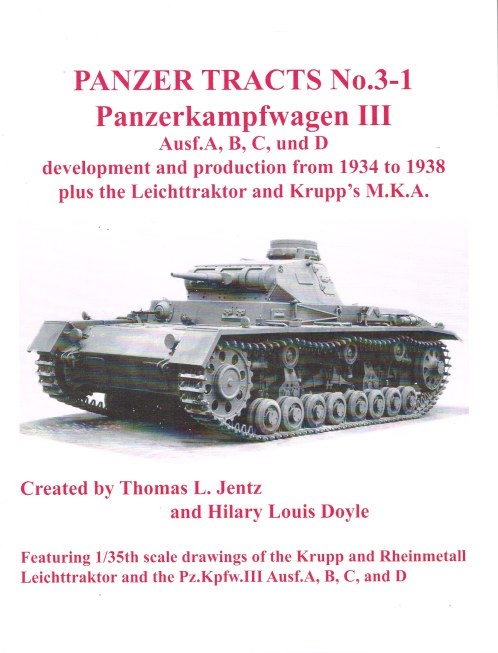 PANZER TRACTS No.3-1
Panzerkampfwagen III
Ausf.A, B, C, und D
development and production from 1934 to 1938
plus the Leichttraktor and Krupp's M.K.A.

Created by Thomas L. Jentz
and Hilary Louis Doyle

Featuring 1/35th scale drawings of the Krupp and Rheinmetall Leichttraktor and the Pz.Kpfw.III Ausf.A, B, C, and D